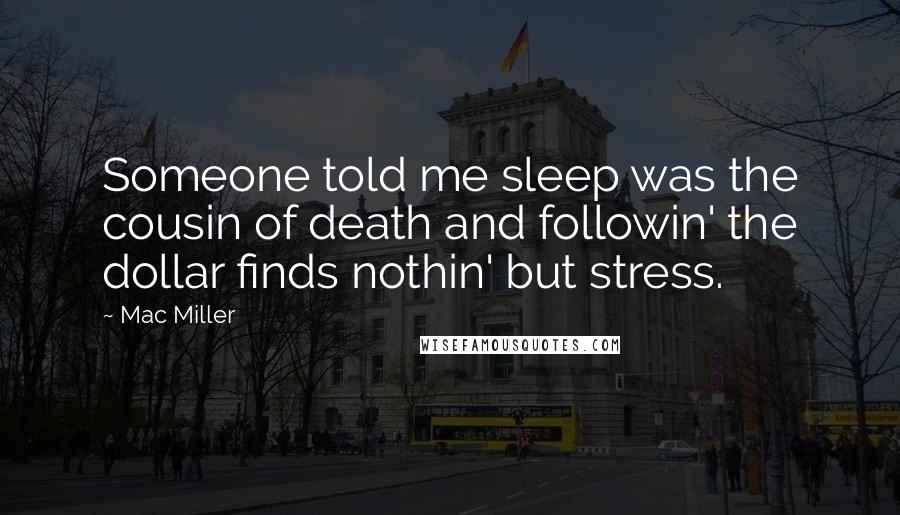 Someone told me sleep was the cousin of death and followin' the dollar finds nothin' but stress.

~ Mac Miller

WISEFAMOUSQUOTES.COM